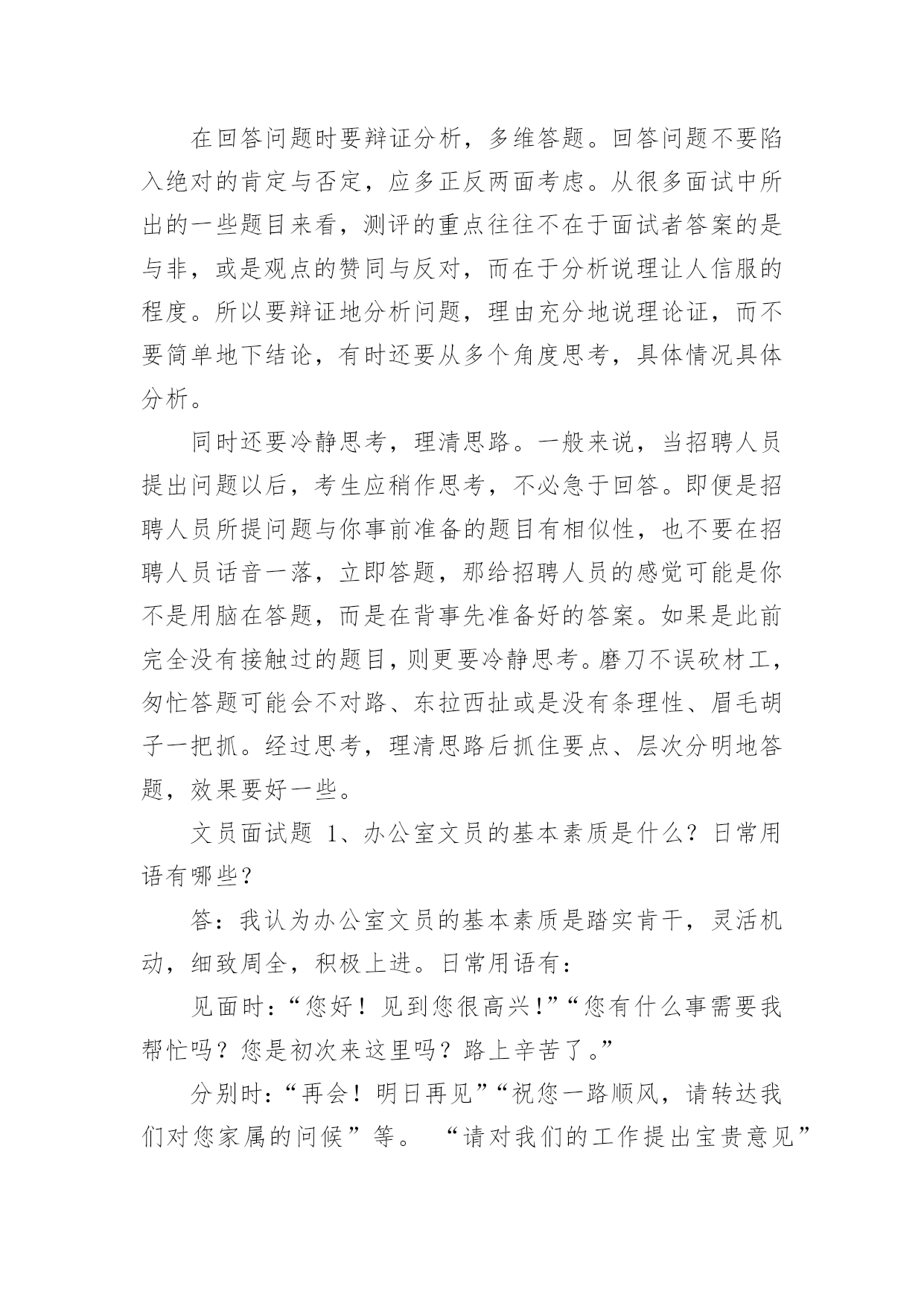 在回答问题时要辩证分析，多维答题。回答问题不要陷入绝对的肯定与否定，应多正反两面考虑。从很多面试中所出的一些题目来看，测评的重点往往不在于面试者答案的是与非，或是观点的赞同与反对，而在于分析说理让人信服的程度。所以要辩证地分析问题，理由充分地说理论证，而不要简单地下结论，有时还要从多个角度思考，具体情况具体分析。

同时还要冷静思考，理清思路。一般来说，当招聘人员提出问题以后，考生应稍作思考，不必急于回答。即便是招聘人员所提问题与你事前准备的题目有相似性，也不要在招聘人员话音一落，立即答题，那给招聘人员的感觉可能是你不是用脑在答题，而是在背事先准备好的答案。如果是此前完全没有接触过的题目，则更要冷静思考。磨刀不误砍材工，匆忙答题可能会不对路、东拉西扯或是没有条理性、眉毛胡子一把抓。经过思考，理清思路后抓住要点、层次分明地答题，效果要好一些。

文员面试题 1、办公室文员的基本素质是什么？日常用语有哪些？

答：我认为办公室文员的基本素质是踏实肯干，灵活机动，细致周全，积极上进。日常用语有：

见面时：“您好！见到您很高兴！”“您有什么事需要我帮忙吗？您是初次来这里吗？路上辛苦了。”

分别时：“再会！明日再见”“祝您一路顺风，请转达我们对您家属的问候”等。 “请对我们的工作提出宝贵意见”